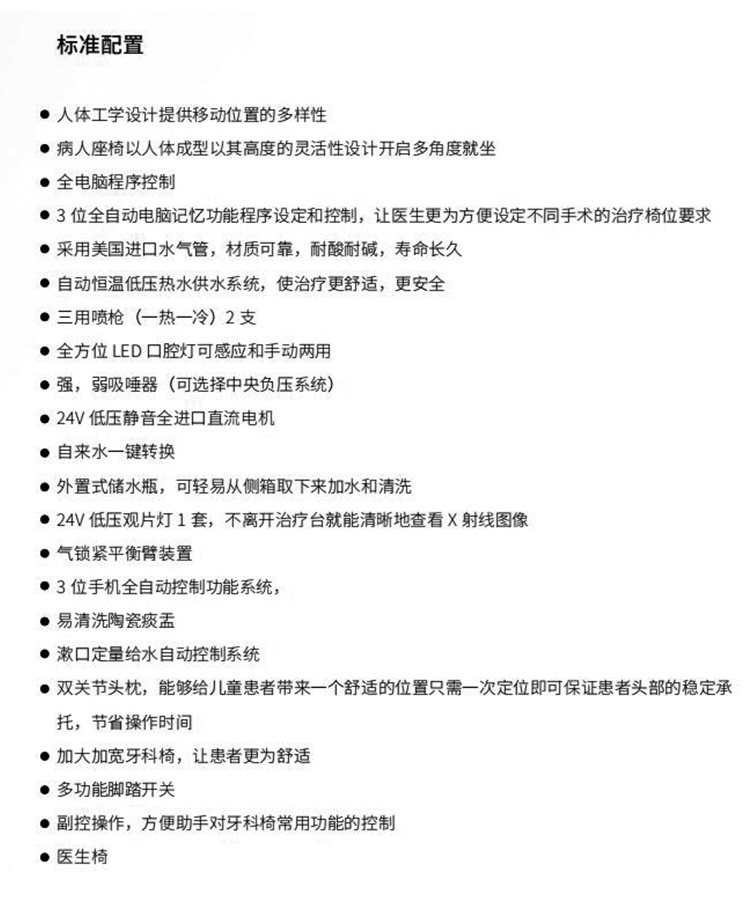 标准配置

● 人体工学设计提供移动位置的多样性
● 病人座椅以人体成型以其高度的灵活性设计开启多角度就坐
● 全电脑程序控制
● 3 位全自动电脑记忆功能程序设定和控制，让医生更为方便设定不同手术的治疗椅位要求
● 采用美国进口水气管，材质可靠，耐酸耐碱，寿命长久
● 自动恒温低压热水供水系统，使治疗更舒适，更安全
● 三用喷枪（一热一冷）2 支
● 全方位 LED 口腔灯可感应和手动两用
● 强，弱吸唾器（可选择中央负压系统）
● 24V 低压静音全进口直流电机
● 自来水一键转换
● 外置式储水瓶，可轻易从侧箱取下来加水和清洗
● 24V 低压观片灯 1 套，不离开治疗台就能清晰地查看 X 射线图像
● 气锁紧平衡臂装置
● 3 位手机全自动控制功能系统，
● 易清洗陶瓷痰盂
● 漱口定量给水自动控制系统
● 双关节头枕，能够给儿童患者带来一个舒适的位置只需一次定位即可保证患者头部的稳定承托，节省操作时间
● 加大加宽牙科椅，让患者更为舒适
● 多功能脚踏开关
● 副控操作，方便助手对牙科椅常用功能的控制
● 医生椅